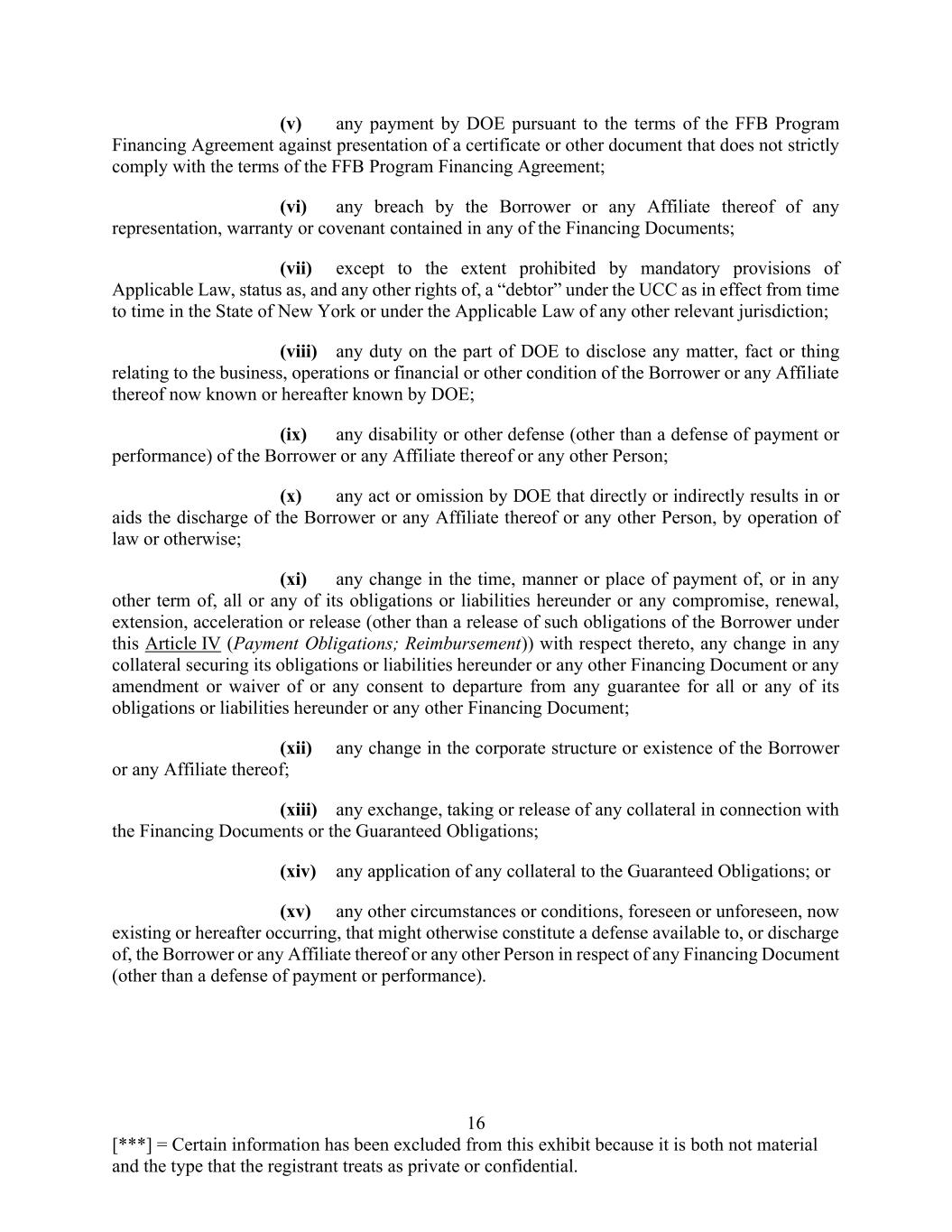 (v) any payment by DOE pursuant to the terms of the FFB Program Financing Agreement against presentation of a certificate or other document that does not strictly comply with the terms of the FFB Program Financing Agreement;

(vi) any breach by the Borrower or any Affiliate thereof of any representation, warranty or covenant contained in any of the Financing Documents;

(vii) except to the extent prohibited by mandatory provisions of Applicable Law, status as, and any other rights of, a “debtor” under the UCC as in effect from time to time in the State of New York or under the Applicable Law of any other relevant jurisdiction;

(viii) any duty on the part of DOE to disclose any matter, fact or thing relating to the business, operations or financial or other condition of the Borrower or any Affiliate thereof now known or hereafter known by DOE;

(ix) any disability or other defense (other than a defense of payment or performance) of the Borrower or any Affiliate thereof or any other Person;

(x) any act or omission by DOE that directly or indirectly results in or aids the discharge of the Borrower or any Affiliate thereof or any other Person, by operation of law or otherwise;

(xi) any change in the time, manner or place of payment of, or in any other term of, all or any of its obligations or liabilities hereunder or any compromise, renewal, extension, acceleration or release (other than a release of such obligations of the Borrower under this Article IV (Payment Obligations; Reimbursement)) with respect thereto, any change in any collateral securing its obligations or liabilities hereunder or any other Financing Document or any amendment or waiver of or any consent to departure from any guarantee for all or any of its obligations or liabilities hereunder or any other Financing Document;

(xii) any change in the corporate structure or existence of the Borrower or any Affiliate thereof;

(xiii) any exchange, taking or release of any collateral in connection with the Financing Documents or the Guaranteed Obligations;

(xiv) any application of any collateral to the Guaranteed Obligations; or

(xv) any other circumstances or conditions, foreseen or unforeseen, now existing or hereafter occurring, that might otherwise constitute a defense available to, or discharge of, the Borrower or any Affiliate thereof or any other Person in respect of any Financing Document (other than a defense of payment or performance).

16

[***] = Certain information has been excluded from this exhibit because it is both not material and the type that the registrant treats as private or confidential.